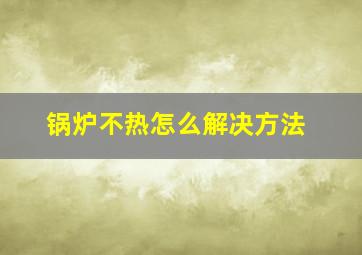 锅炉不热怎么解决方法